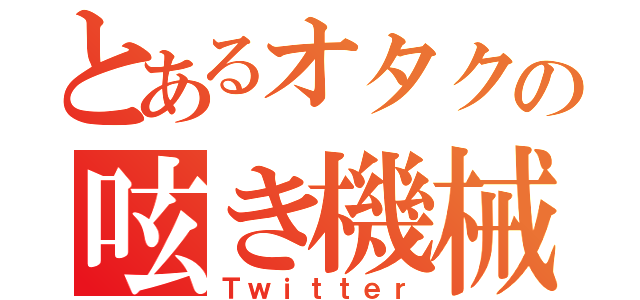 とあるオタクの
呟き機械
Twitter